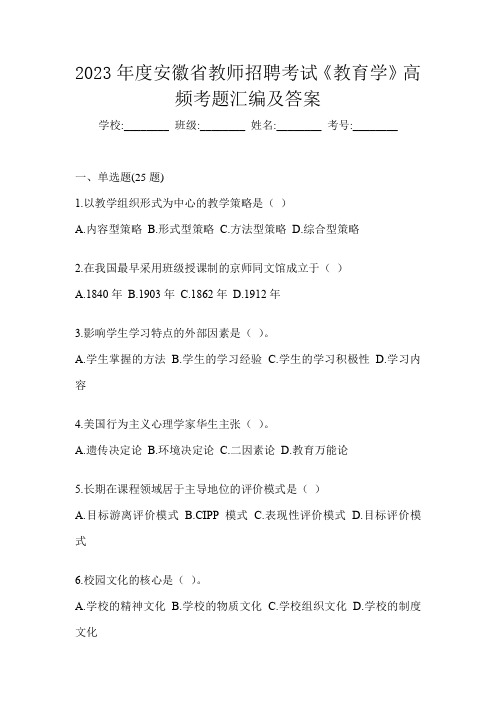 2023 年度安徽省教师招聘考试《教育学》高频考题汇编及答案

学校:________ 班级:________ 姓名:________ 考号:________

一、单选题(25 题)

1.以教学组织形式为中心的教学策略是（ ）

A.内容型策略 B.形式型策略 C.方法型策略 D.综合型策略

2.在我国最早采用班级授课制的京师同文馆成立于（ ）

A.1840 年 B.1903 年 C.1862 年 D.1912 年

3.影响学生学习特点的外部因素是（ ）。

A.学生掌握的方法 B.学生的学习经验 C.学生的学习积极性 D.学习内容

4.美国行为主义心理学家华生主张（ ）。

A.遗传决定论 B.环境决定论 C.二因素论 D.教育万能论

5.长期在课程领域居于主导地位的评价模式是（ ）

A.目标游离评价模式 B.CIPP 模式 C.表现性评价模式 D.目标评价模式

6.校园文化的核心是（ ）。

A.学校的精神文化 B.学校的物质文化 C.学校组织文化 D.学校的制度文化